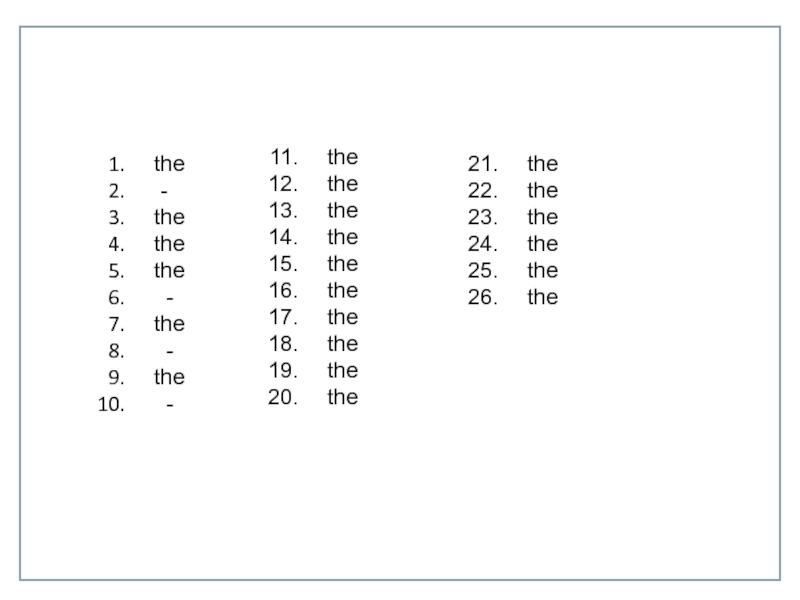 1. the
2. -
3. the
4. the
5. the
6. -
7. the
8. -
9. the
10. -

11. the
12. the
13. the
14. the
15. the
16. the
17. the
18. the
19. the
20. the

21. the
22. the
23. the
24. the
25. the
26. the